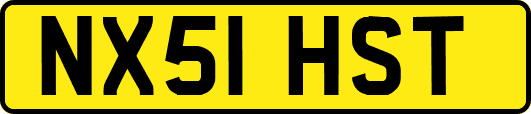 NX51 HST